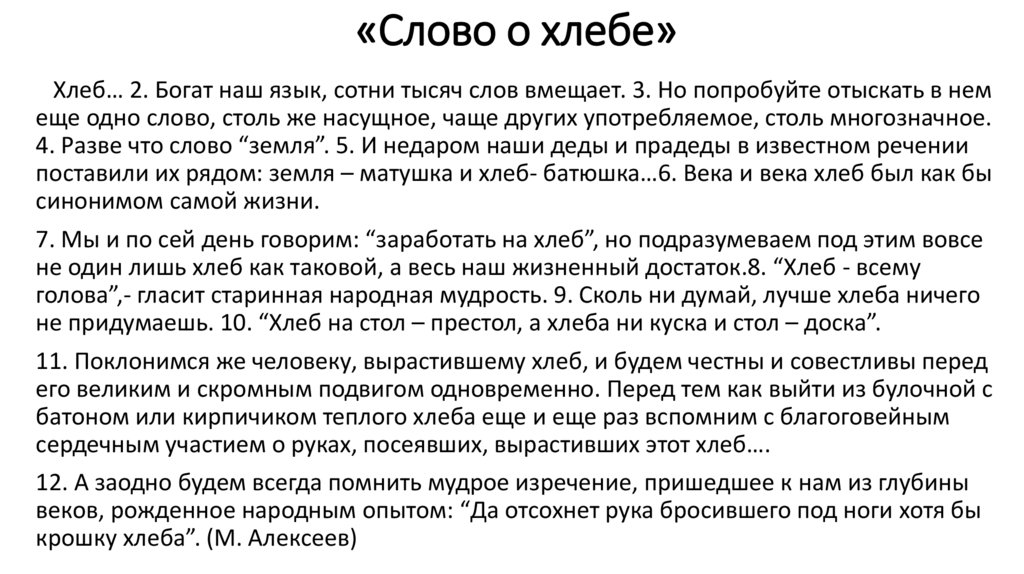 «Слово о хлебе»

Хлеб… 2. Богат наш язык, сотни тысяч слов вмещает. 3. Но попробуйте отыскать в нем еще одно слово, столь же насущное, чаще других употребляемое, столь многозначное. 4. Разве что слово “земля”. 5. И недаром наши деды и прадеды в известном речении поставили их рядом: земля – матушка и хлеб- батюшка…6. Века и века хлеб был как бы синонимом самой жизни.

7. Мы и по сей день говорим: “заработать на хлеб”, но подразумеваем под этим вовсе не один лишь хлеб как таковой, а весь наш жизненный достаток.8. “Хлеб - всему голова”,- гласит старинная народная мудрость. 9. Сколь ни думай, лучше хлеба ничего не придумаешь. 10. “Хлеб на стол – престол, а хлеба ни куска и стол – доска”.

11. Поклонимся же человеку, вырастившему хлеб, и будем честны и совестливы перед его великим и скромным подвигом одновременно. Перед тем как выйти из булочной с батоном или кирпичиком теплого хлеба еще и еще раз вспомним с благоговейным сердечным участием о руках, посеявших, вырастивших этот хлеб….

12. А заодно будем всегда помнить мудрое изречение, пришедшее к нам из глубины веков, рожденное народным опытом: “Да отсохнет рука бросившего под ноги хотя бы крошку хлеба”. (М. Алексеев)